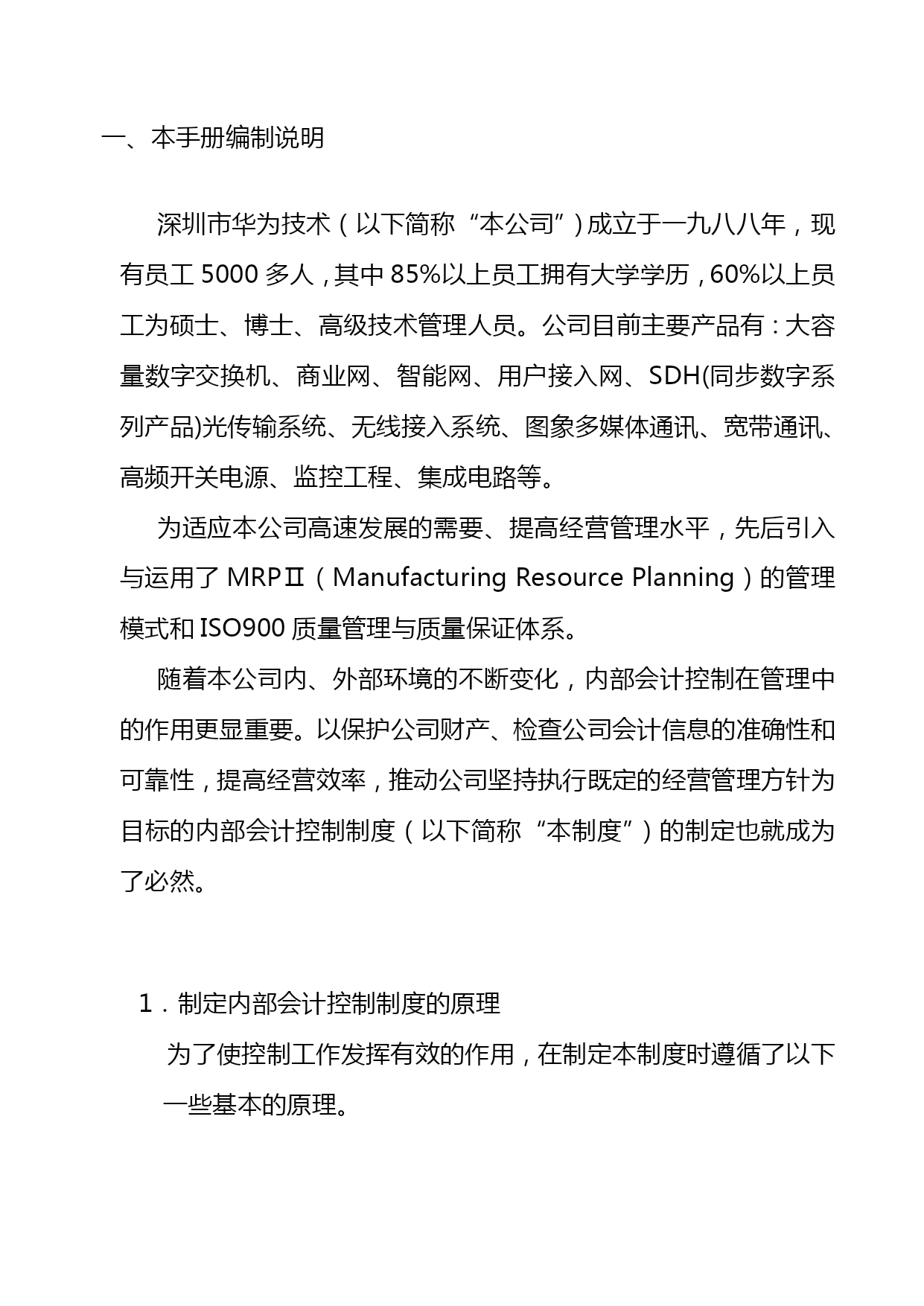 一、本手册编制说明

深圳市华为技术（以下简称“本公司”）成立于一九八八年，现有员工 5000 多人，其中 85%以上员工拥有大学学历，60%以上员工为硕士、博士、高级技术管理人员。公司目前主要产品有：大容量数字交换机、商业网、智能网、用户接入网、SDH(同步数字系列产品)光传输系统、无线接入系统、图象多媒体通讯、宽带通讯、高频开关电源、监控工程、集成电路等。

为适应本公司高速发展的需要、提高经营管理水平，先后引入与运用了 MRPⅡ（Manufacturing Resource Planning）的管理模式和 ISO900 质量管理与质量保证体系。

随着本公司内、外部环境的不断变化，内部会计控制在管理中的作用更显重要。以保护公司财产、检查公司会计信息的准确性和可靠性，提高经营效率，推动公司坚持执行既定的经营管理方针为目标的内部会计控制制度（以下简称“本制度”）的制定也就成为了必然。

1．制定内部会计控制制度的原理

为了使控制工作发挥有效的作用，在制定本制度时遵循了以下一些基本的原理。